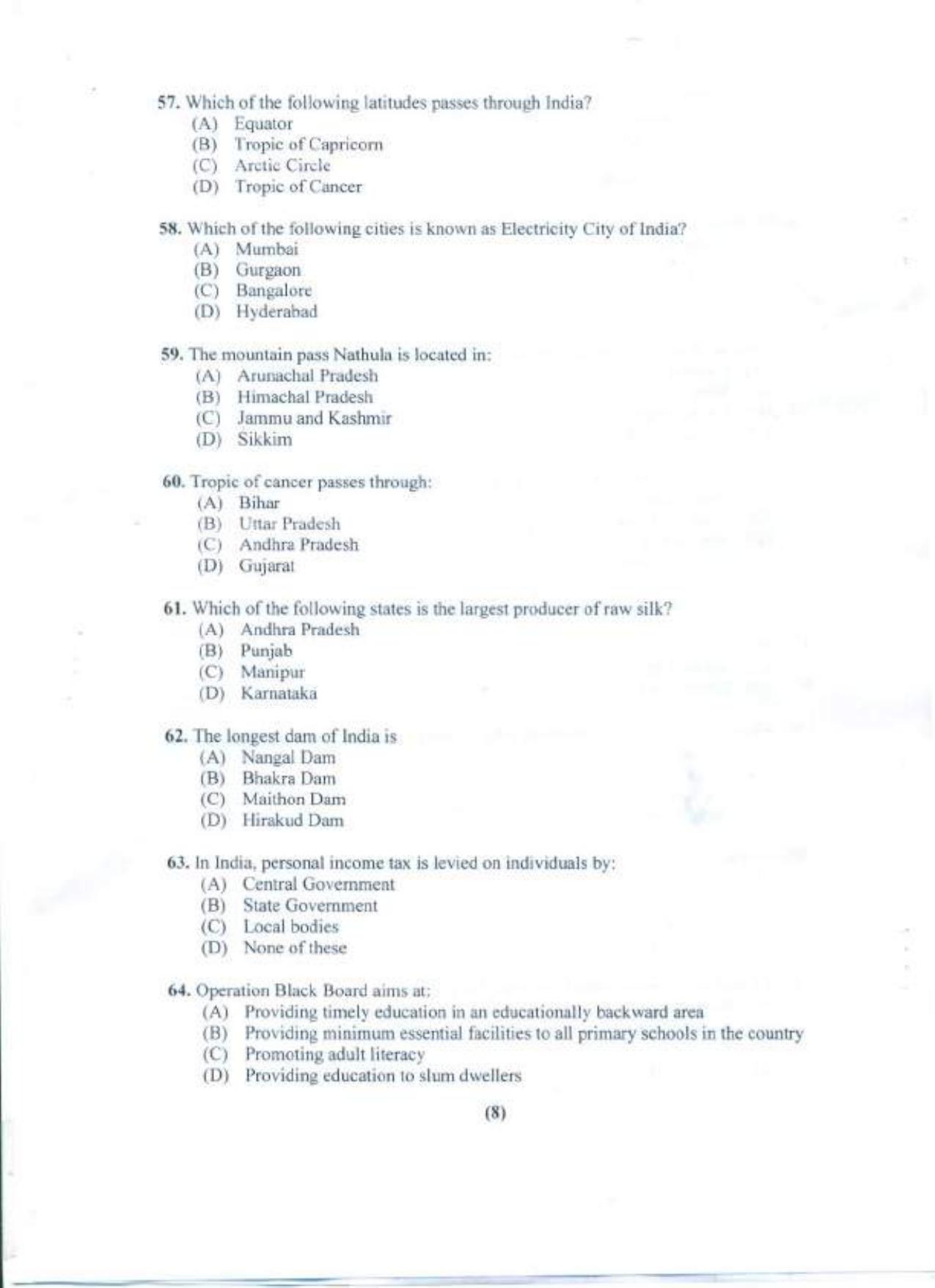 57. Which of the following latitudes passes through India?
(A) Equator
(B) Tropic of Capricorn
(C) Arctic Circle
(D) Tropic of Cancer

58. Which of the following cities is known as Electricity City of India?
(A) Mumbai
(B) Gurgaon
(C) Bangalore
(D) Hyderabad

59. The mountain pass Nathula is located in:
(A) Arunachal Pradesh
(B) Himachal Pradesh
(C) Jammu and Kashmir
(D) Sikkim

60. Tropic of cancer passes through:
(A) Bihar
(B) Uttar Pradesh
(C) Andhra Pradesh
(D) Gujarat

61. Which of the following states is the largest producer of raw silk?
(A) Andhra Pradesh
(B) Punjab
(C) Manipur
(D) Karnataka

62. The longest dam of India is
(A) Nangal Dam
(B) Bhakra Dam
(C) Maithon Dam
(D) Hirakud Dam

63. In India, personal income tax is levied on individuals by:
(A) Central Government
(B) State Government
(C) Local bodies
(D) None of these

64. Operation Black Board aims at:
(A) Providing timely education in an educationally backward area
(B) Providing minimum essential facilities to all primary schools in the country
(C) Promoting adult literacy
(D) Providing education to slum dwellers

(8)